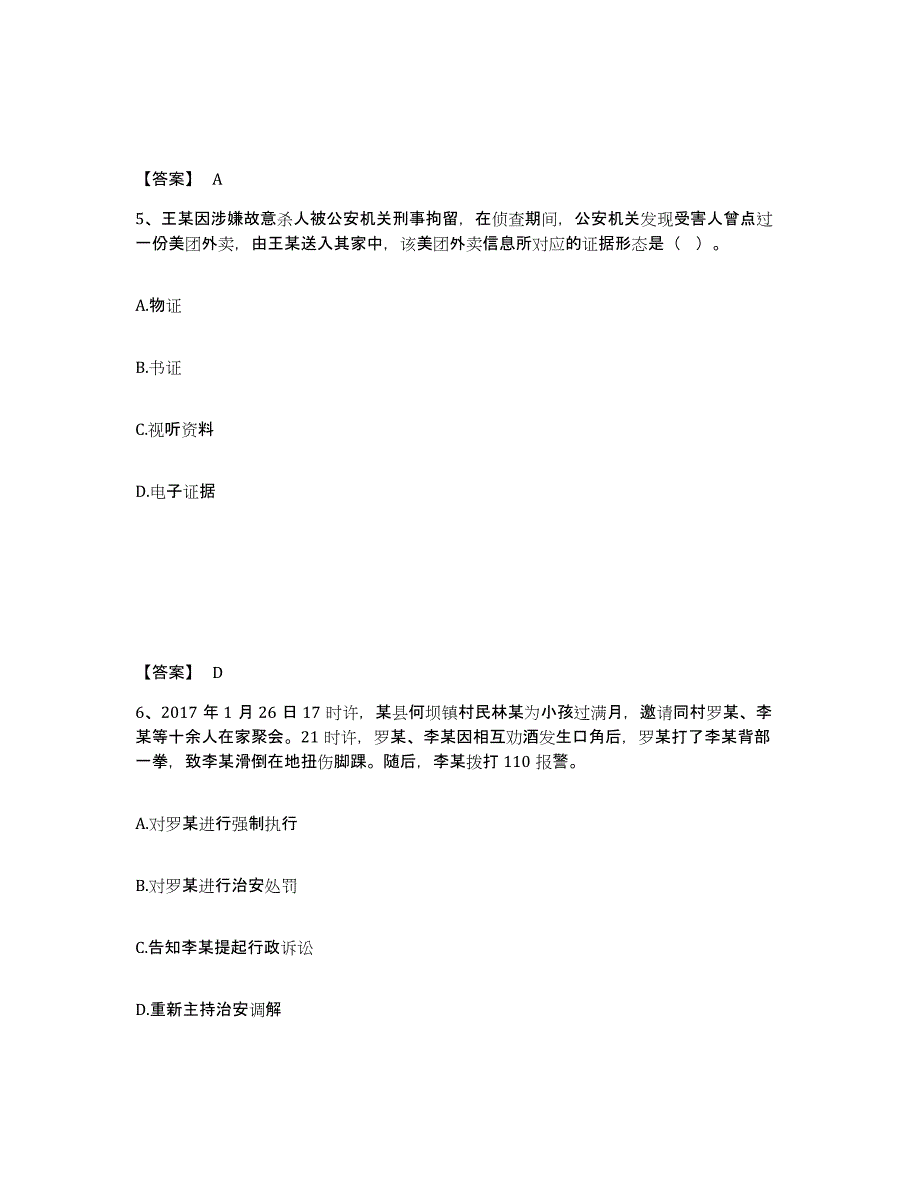 【答案】 A

5、王某因涉嫌故意杀人被公安机关刑事拘留，在侦查期间，公安机关发现受害人曾点过一份美团外卖，由王某送入其家中，该美团外卖信息所对应的证据形态是（ ）。

A.物证

B.书证

C.视听资料

D.电子证据

【答案】 D

6、2017 年 1 月 26 日 17 时许，某县何坝镇村民林某为小孩过满月，邀请同村罗某、李某等十余人在家聚会。21 时许，罗某、李某因相互劝酒发生口角后，罗某打了李某背部一拳，致李某滑倒在地扭伤脚踝。随后，李某拨打 110 报警。

A.对罗某进行强制执行

B.对罗某进行治安处罚

C.告知李某提起行政诉讼

D.重新主持治安调解